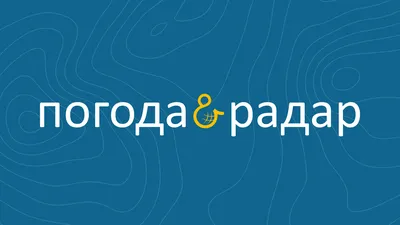 погода & радар